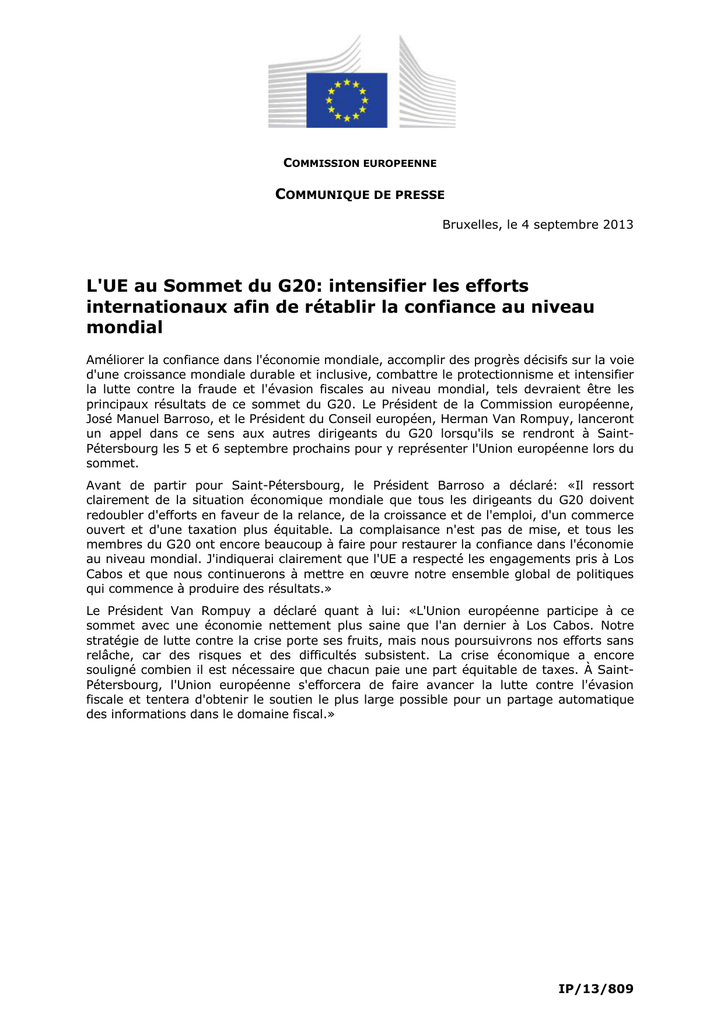 COMMISSION EUROPEENNE

COMMUNIQUE DE PRESSE

Bruxelles, le 4 septembre 2013

L'UE au Sommet du G20: intensifier les efforts internationaux afin de rétablir la confiance au niveau mondial

Améliorer la confiance dans l'économie mondiale, accomplir des progrès décisifs sur la voie d'une croissance mondiale durable et inclusive, combattre le protectionnisme et intensifier la lutte contre la fraude et l'évasion fiscales au niveau mondial, tels devraient être les principaux résultats de ce sommet du G20. Le Président de la Commission européenne, José Manuel Barroso, et le Président du Conseil européen, Herman Van Rompuy, lanceront un appel dans ce sens aux autres dirigeants du G20 lorsqu'ils se rendront à Saint-Pétersbourg les 5 et 6 septembre prochains pour y représenter l'Union européenne lors du sommet.

Avant de partir pour Saint-Pétersbourg, le Président Barroso a déclaré: «Il ressort clairement de la situation économique mondiale que tous les dirigeants du G20 doivent redoubler d'efforts en faveur de la relance, de la croissance et de l'emploi, d'un commerce ouvert et d'une taxation plus équitable. La complaisance n'est pas de mise, et tous les membres du G20 ont encore beaucoup à faire pour restaurer la confiance dans l'économie au niveau mondial. J'indiquerai clairement que l'UE a respecté les engagements pris à Los Cabos et que nous continuerons à mettre en œuvre notre ensemble global de politiques qui commence à produire des résultats.»

Le Président Van Rompuy a déclaré quant à lui: «L'Union européenne participe à ce sommet avec une économie nettement plus saine que l'an dernier à Los Cabos. Notre stratégie de lutte contre la crise porte ses fruits, mais nous poursuivrons nos efforts sans relâche, car des risques et des difficultés subsistent. La crise économique a encore souligné combien il est nécessaire que chacun paie une part équitable de taxes. À Saint-Pétersbourg, l'Union européenne s'efforcera de faire avancer la lutte contre l'évasion fiscale et tentera d'obtenir le soutien le plus large possible pour un partage automatique des informations dans le domaine fiscal.»

IP/13/809